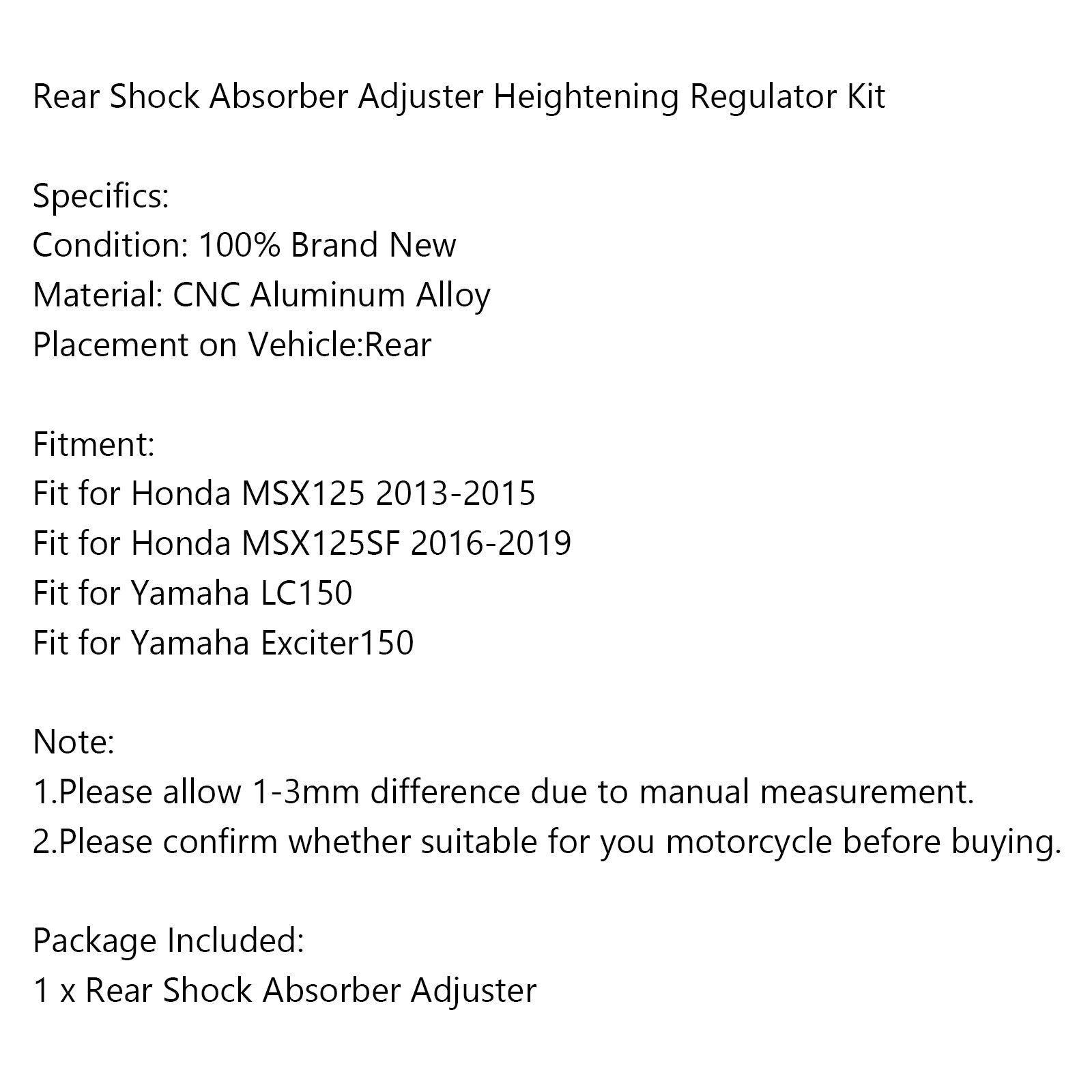 Rear Shock Absorber Adjuster Heightening Regulator Kit

Specifics:
Condition: 100% Brand New
Material: CNC Aluminum Alloy
Placement on Vehicle:Rear

Fitment:
Fit for Honda MSX125 2013-2015
Fit for Honda MSX125SF 2016-2019
Fit for Yamaha LC150
Fit for Yamaha Exciter150

Note:
1.Please allow 1-3mm difference due to manual measurement.
2.Please confirm whether suitable for you motorcycle before buying.

Package Included:
1 x Rear Shock Absorber Adjuster